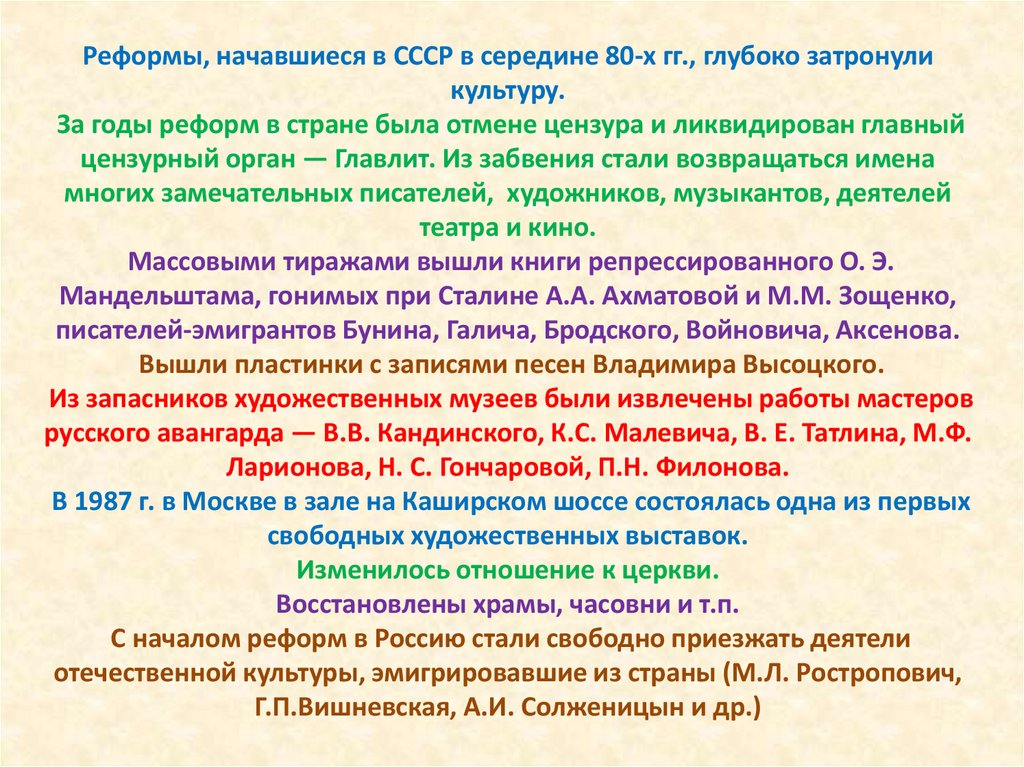 Реформы, начавшиеся в СССР в середине 80-х гг., глубоко затронули культуру.
За годы реформ в стране была отмене цензура и ликвидирован главный цензурный орган — Главлит. Из забвения стали возвращаться имена многих замечательных писателей, художников, музыкантов, деятелей театра и кино.
Массовыми тиражами вышли книги репрессированного О. Э. Мандельштама, гонимых при Сталине А.А. Ахматовой и М.М. Зощенко, писателей-эмигрантов Бунина, Галича, Бродского, Войновича, Аксенова.
Вышли пластинки с записями песен Владимира Высоцкого.
Из запасников художественных музеев были извлечены работы мастеров русского авангарда — В.В. Кандинского, К.С. Малевича, В. Е. Татлина, М.Ф. Ларионова, Н. С. Гончаровой, П.Н. Филонова.
В 1987 г. в Москве в зале на Каширском шоссе состоялась одна из первых свободных художественных выставок.
Изменилось отношение к церкви.
Восстановлены храмы, часовни и т.п.
С началом реформ в Россию стали свободно приезжать деятели отечественной культуры, эмигрировавшие из страны (М.Л. Ростропович, Г.П.Вишневская, А.И. Солженицын и др.)